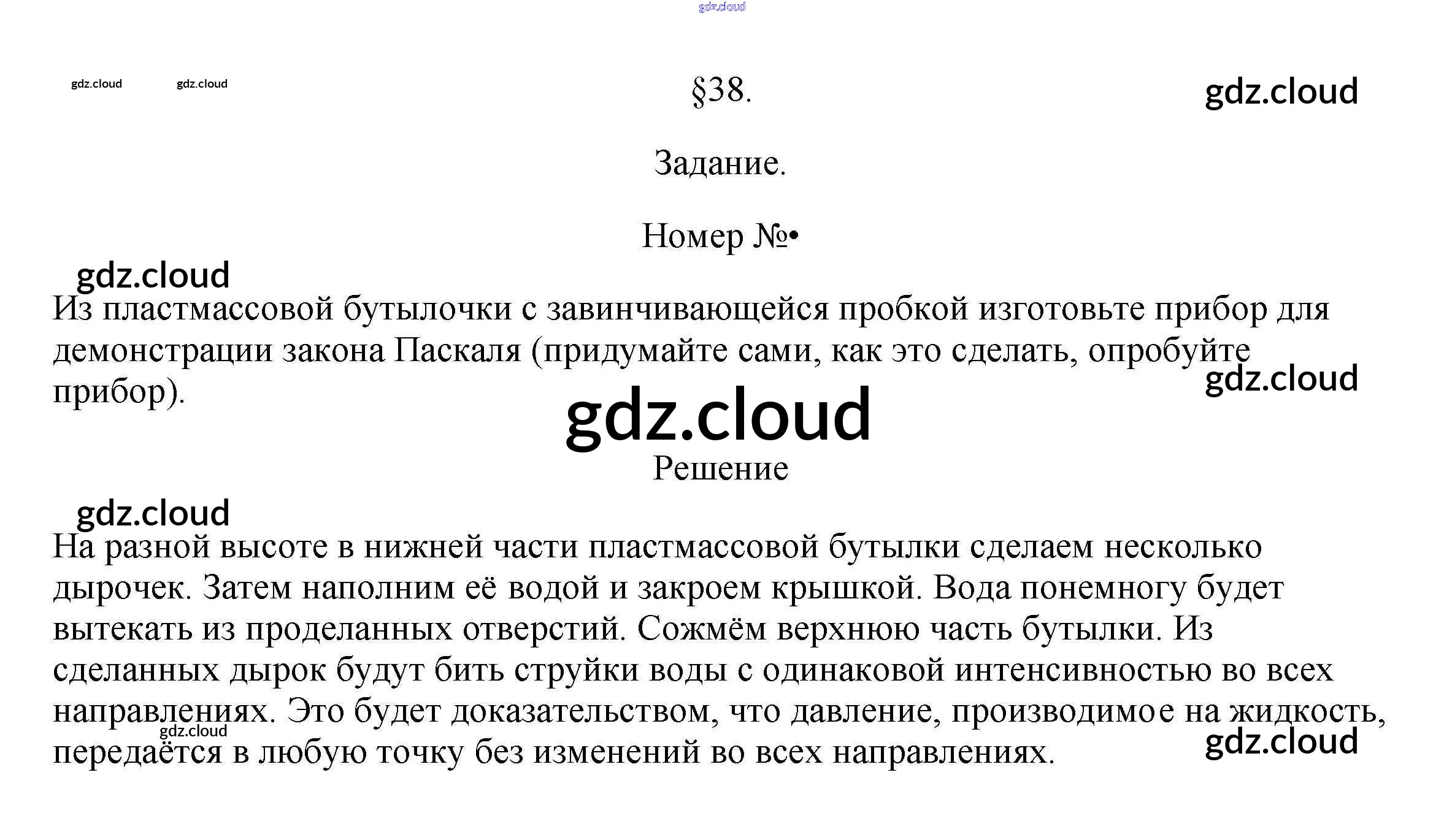 §38.

Задание.

Номер №•

Из пластмассовой бутылочки с завинчивающейся пробкой изготовьте прибор для демонстрации закона Паскаля (придумайте сами, как это сделать, опробуйте прибор).

Решение

На разной высоте в нижней части пластмассовой бутылки сделаем несколько дырочек. Затем наполним её водой и закроем крышкой. Вода понемногу будет вытекать из проделанных отверстий. Сожмём верхнюю часть бутылки. Из сделанных дырок будут бить струйки воды с одинаковой интенсивностью во всех направлениях. Это будет доказательством, что давление, производимое на жидкость, передаётся в любую точку без изменений во всех направлениях.

gdz.cloud